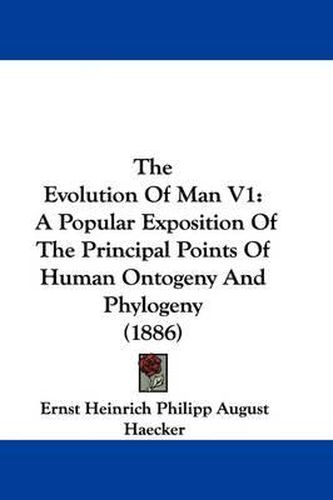 The
Evolution Of Man V1:
A Popular Exposition Of
The Principal Points Of
Human Ontogeny And
Phylogeny
(1886)

Ernst Heinrich Philipp August
Haecker